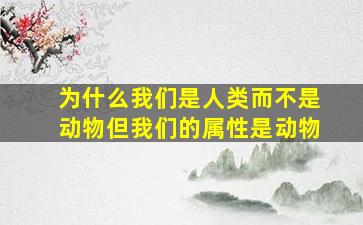 为什么我们是人类而不是动物但我们的属性是动物